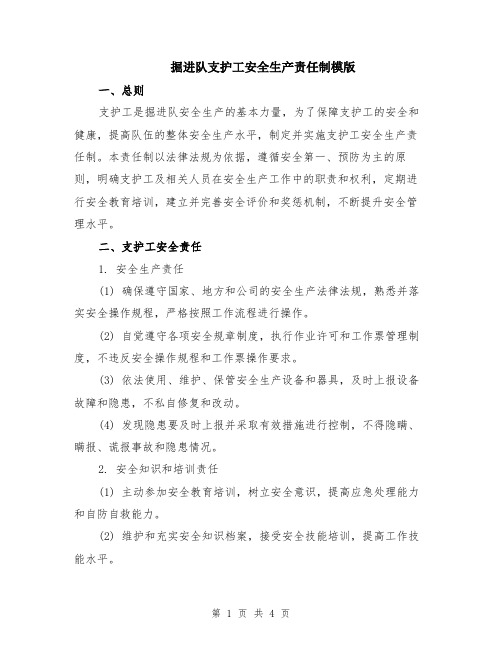 掘进队支护工安全生产责任制模版

一、总则

支护工是掘进队安全生产的基本力量，为了保障支护工的安全和健康，提高队伍的整体安全生产水平，制定并实施支护工安全生产责任制。本责任制以法律法规为依据，遵循安全第一、预防为主的原则，明确支护工及相关人员在安全生产工作中的职责和权利，定期进行安全教育培训，建立并完善安全评价和奖惩机制，不断提升安全管理水平。

二、支护工安全责任

1. 安全生产责任

(1) 确保遵守国家、地方和公司的安全生产法律法规，熟悉并落实安全操作规程，严格按照工作流程进行操作。

(2) 自觉遵守各项安全规章制度，执行作业许可和工作票管理制度，不违反安全操作规程和工作票操作要求。

(3) 依法使用、维护、保管安全生产设备和器具，及时上报设备故障和隐患，不私自修复和改动。

(4) 发现隐患要及时上报并采取有效措施进行控制，不得隐瞒、瞒报、谎报事故和隐患情况。

2. 安全知识和培训责任

(1) 主动参加安全教育培训，树立安全意识，提高应急处理能力和自防自救能力。

(2) 维护和充实安全知识档案，接受安全技能培训，提高工作技能水平。

第 1 页 共 4 页